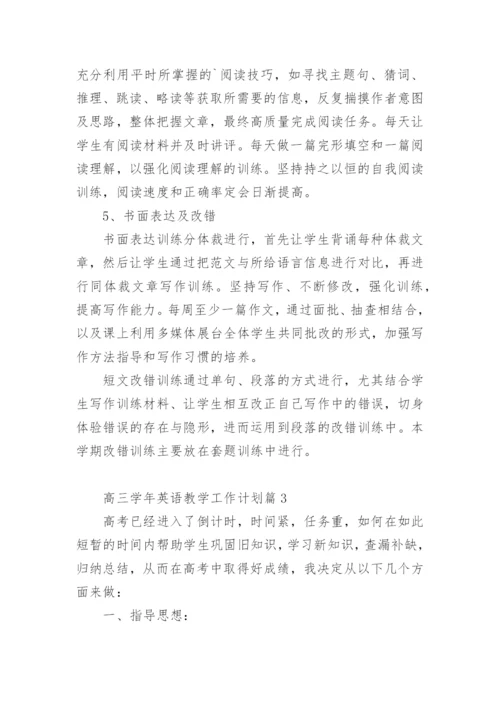 充分利用平时所掌握的`阅读技巧，如寻找主题句、猜词、推理、跳读、略读等获取所需要的信息，反复揣摸作者意图及思路，整体把握文章，最终高质量完成阅读任务。每天让学生有阅读材料并及时讲评。每天做一篇完形填空和一篇阅读理解，以强化阅读理解的训练。坚持持之以恒的自我阅读训练，阅读速度和正确率定会日渐提高。

5、书面表达及改错

书面表达训练分体裁进行，首先让学生背诵每种体裁文章，然后让学生通过把范文与所给语言信息进行对比，再进行同体裁文章写作训练。坚持写作、不断修改，强化训练，提高写作能力。每周至少一篇作文，通过面批、抽查相结合，以及课上利用多媒体展台全体学生共同批改的形式，加强写作方法指导和写作习惯的培养。

短文改错训练通过单句、段落的方式进行，尤其结合学生写作训练材料、让学生相互改正自己写作中的错误，切身体验错误的存在与隐形，进而运用到段落的改错训练中。本学期改错训练主要放在套题训练中进行。

高三学年英语教学工作计划篇 3

高考已经进入了倒计时，时间紧，任务重，如何在如此短暂的时间内帮助学生巩固旧知识，学习新知识，查漏补缺，归纳总结，从而在高考中取得好成绩，我决定从以下几个方面来做：

一、指导思想：